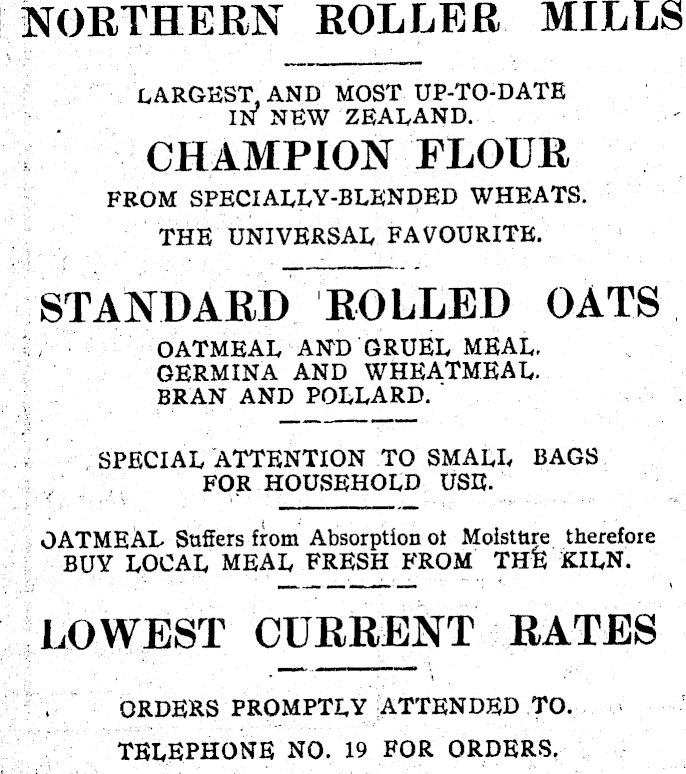 NORTHERN ROLLER MILLS

LARGEST, AND MOST UP-TO-DATE IN NEW ZEALAND.

CHAMPION FLOUR

FROM SPECIALLY-BLENDED WHEATS.

THE UNIVERSAL FAVOURITE.

STANDARD ROLLED OATS

OATMEAL AND GRUEL MEAL. GERMINA AND WHEATMEAL. BRAN AND POLLARD.

SPECIAL ATTENTION TO SMALL BAGS FOR HOUSEHOLD USE.

OATMEAL Suffers from Absorption ot Moisture therefore BUY LOCAL MEAL FRESH FROM THE KILN.

LOWEST CURRENT RATES

ORDERS PROMPTLY ATTENDED TO.

TELEPHONE NO. 19 FOR ORDERS.